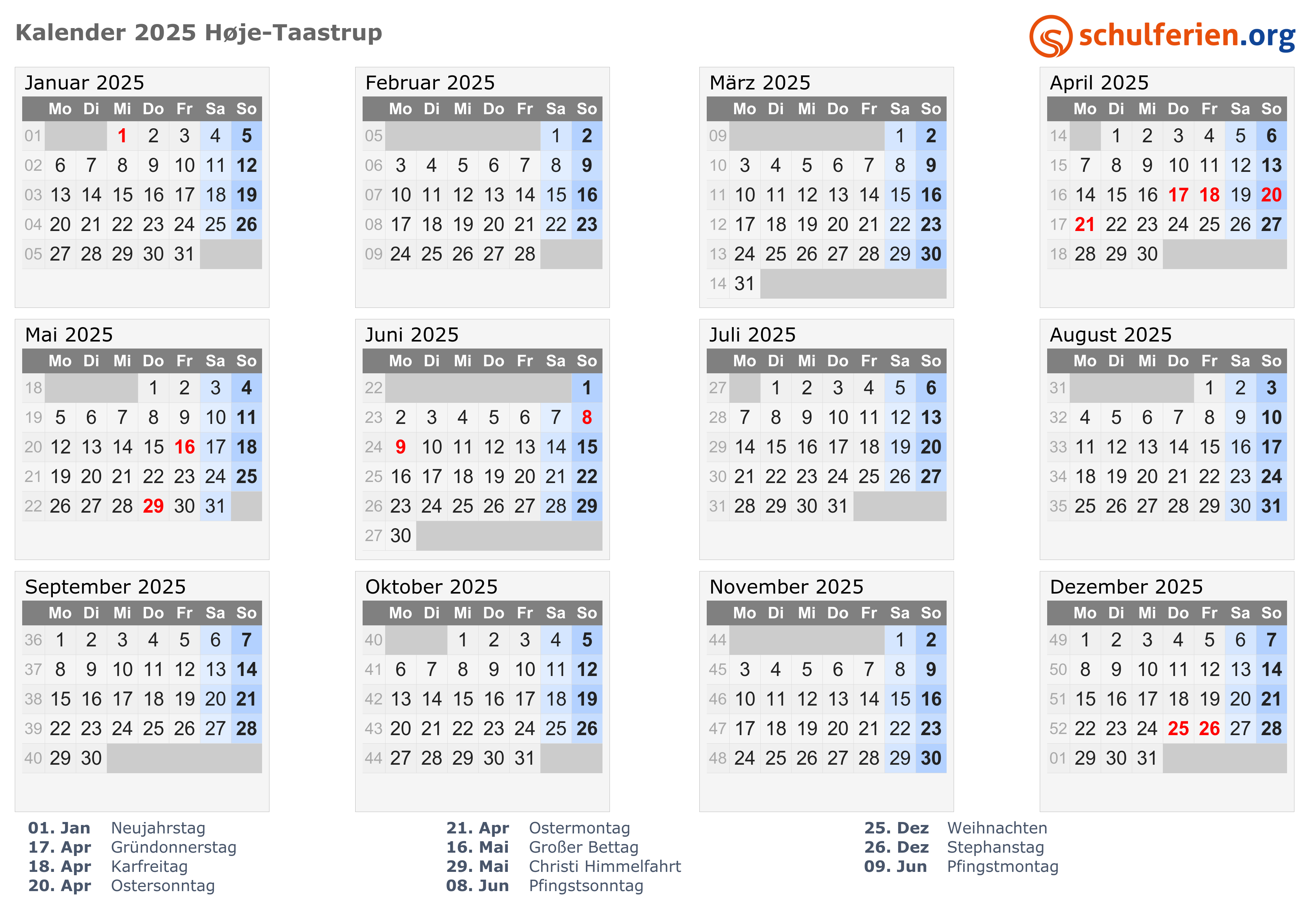 Kalender 2025 Høje-Taastrup

schulferien.org

Januar 2025

| | Mo | Di | Mi | Do | Fr | Sa | So |
|---|---|---|---|---|---|---|---|
| 01 | | | 1 | 2 | 3 | 4 | 5 |
| 02 | 6 | 7 | 8 | 9 | 10 | 11 | 12 |
| 03 | 13 | 14 | 15 | 16 | 17 | 18 | 19 |
| 04 | 20 | 21 | 22 | 23 | 24 | 25 | 26 |
| 05 | 27 | 28 | 29 | 30 | 31 | | |

Februar 2025

| | Mo | Di | Mi | Do | Fr | Sa | So |
|---|---|---|---|---|---|---|---|
| 05 | | | | | | 1 | 2 |
| 06 | 3 | 4 | 5 | 6 | 7 | 8 | 9 |
| 07 | 10 | 11 | 12 | 13 | 14 | 15 | 16 |
| 08 | 17 | 18 | 19 | 20 | 21 | 22 | 23 |
| 09 | 24 | 25 | 26 | 27 | 28 | | |

März 2025

| | Mo | Di | Mi | Do | Fr | Sa | So |
|---|---|---|---|---|---|---|---|
| 09 | | | | | | 1 | 2 |
| 10 | 3 | 4 | 5 | 6 | 7 | 8 | 9 |
| 11 | 10 | 11 | 12 | 13 | 14 | 15 | 16 |
| 12 | 17 | 18 | 19 | 20 | 21 | 22 | 23 |
| 13 | 24 | 25 | 26 | 27 | 28 | 29 | 30 |
| 14 | 31 | | | | | | |

April 2025

| | Mo | Di | Mi | Do | Fr | Sa | So |
|---|---|---|---|---|---|---|---|
| 14 | | 1 | 2 | 3 | 4 | 5 | 6 |
| 15 | 7 | 8 | 9 | 10 | 11 | 12 | 13 |
| 16 | 14 | 15 | 16 | 17 | 18 | 19 | 20 |
| 17 | 21 | 22 | 23 | 24 | 25 | 26 | 27 |
| 18 | 28 | 29 | 30 | | | | |

Mai 2025

| | Mo | Di | Mi | Do | Fr | Sa | So |
|---|---|---|---|---|---|---|---|
| 18 | | | | 1 | 2 | 3 | 4 |
| 19 | 5 | 6 | 7 | 8 | 9 | 10 | 11 |
| 20 | 12 | 13 | 14 | 15 | 16 | 17 | 18 |
| 21 | 19 | 20 | 21 | 22 | 23 | 24 | 25 |
| 22 | 26 | 27 | 28 | 29 | 30 | 31 | |

Juni 2025

| | Mo | Di | Mi | Do | Fr | Sa | So |
|---|---|---|---|---|---|---|---|
| 22 | | | | | | | 1 |
| 23 | 2 | 3 | 4 | 5 | 6 | 7 | 8 |
| 24 | 9 | 10 | 11 | 12 | 13 | 14 | 15 |
| 25 | 16 | 17 | 18 | 19 | 20 | 21 | 22 |
| 26 | 23 | 24 | 25 | 26 | 27 | 28 | 29 |
| 27 | 30 | | | | | | |

Juli 2025

| | Mo | Di | Mi | Do | Fr | Sa | So |
|---|---|---|---|---|---|---|---|
| 27 | | 1 | 2 | 3 | 4 | 5 | 6 |
| 28 | 7 | 8 | 9 | 10 | 11 | 12 | 13 |
| 29 | 14 | 15 | 16 | 17 | 18 | 19 | 20 |
| 30 | 21 | 22 | 23 | 24 | 25 | 26 | 27 |
| 31 | 28 | 29 | 30 | 31 | | | |

August 2025

| | Mo | Di | Mi | Do | Fr | Sa | So |
|---|---|---|---|---|---|---|---|
| 31 | | | | | 1 | 2 | 3 |
| 32 | 4 | 5 | 6 | 7 | 8 | 9 | 10 |
| 33 | 11 | 12 | 13 | 14 | 15 | 16 | 17 |
| 34 | 18 | 19 | 20 | 21 | 22 | 23 | 24 |
| 35 | 25 | 26 | 27 | 28 | 29 | 30 | 31 |

September 2025

| | Mo | Di | Mi | Do | Fr | Sa | So |
|---|---|---|---|---|---|---|---|
| 36 | 1 | 2 | 3 | 4 | 5 | 6 | 7 |
| 37 | 8 | 9 | 10 | 11 | 12 | 13 | 14 |
| 38 | 15 | 16 | 17 | 18 | 19 | 20 | 21 |
| 39 | 22 | 23 | 24 | 25 | 26 | 27 | 28 |
| 40 | 29 | 30 | | | | | |

Oktober 2025

| | Mo | Di | Mi | Do | Fr | Sa | So |
|---|---|---|---|---|---|---|---|
| 40 | | | 1 | 2 | 3 | 4 | 5 |
| 41 | 6 | 7 | 8 | 9 | 10 | 11 | 12 |
| 42 | 13 | 14 | 15 | 16 | 17 | 18 | 19 |
| 43 | 20 | 21 | 22 | 23 | 24 | 25 | 26 |
| 44 | 27 | 28 | 29 | 30 | 31 | | |

November 2025

| | Mo | Di | Mi | Do | Fr | Sa | So |
|---|---|---|---|---|---|---|---|
| 44 | | | | | | 1 | 2 |
| 45 | 3 | 4 | 5 | 6 | 7 | 8 | 9 |
| 46 | 10 | 11 | 12 | 13 | 14 | 15 | 16 |
| 47 | 17 | 18 | 19 | 20 | 21 | 22 | 23 |
| 48 | 24 | 25 | 26 | 27 | 28 | 29 | 30 |

Dezember 2025

| | Mo | Di | Mi | Do | Fr | Sa | So |
|---|---|---|---|---|---|---|---|
| 49 | 1 | 2 | 3 | 4 | 5 | 6 | 7 |
| 50 | 8 | 9 | 10 | 11 | 12 | 13 | 14 |
| 51 | 15 | 16 | 17 | 18 | 19 | 20 | 21 |
| 52 | 22 | 23 | 24 | 25 | 26 | 27 | 28 |
| 01 | 29 | 30 | 31 | | | | |

01. Jan Neujahrstag
17. Apr Gründonnerstag
18. Apr Karfreitag
20. Apr Ostersonntag

21. Apr Ostermontag
16. Mai Großer Bettag
29. Mai Christi Himmelfahrt
08. Jun Pfingstsonntag

25. Dez Weihnachten
26. Dez Stephanstag
09. Jun Pfingstmontag